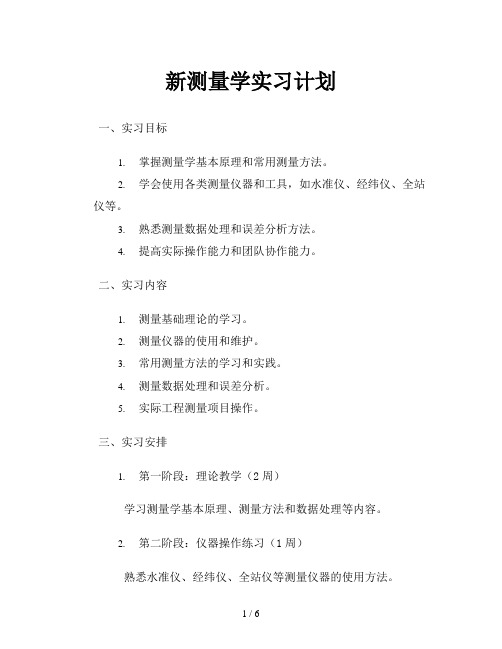 新测量学实习计划

一、实习目标

1. 掌握测量学基本原理和常用测量方法。

2. 学会使用各类测量仪器和工具，如水准仪、经纬仪、全站仪等。

3. 熟悉测量数据处理和误差分析方法。

4. 提高实际操作能力和团队协作能力。

二、实习内容

1. 测量基础理论的学习。

2. 测量仪器的使用和维护。

3. 常用测量方法的学习和实践。

4. 测量数据处理和误差分析。

5. 实际工程测量项目操作。

三、实习安排

1. 第一阶段：理论教学（2 周）

学习测量学基本原理、测量方法和数据处理等内容。

2. 第二阶段：仪器操作练习（1 周）

熟悉水准仪、经纬仪、全站仪等测量仪器的使用方法。

1 / 6